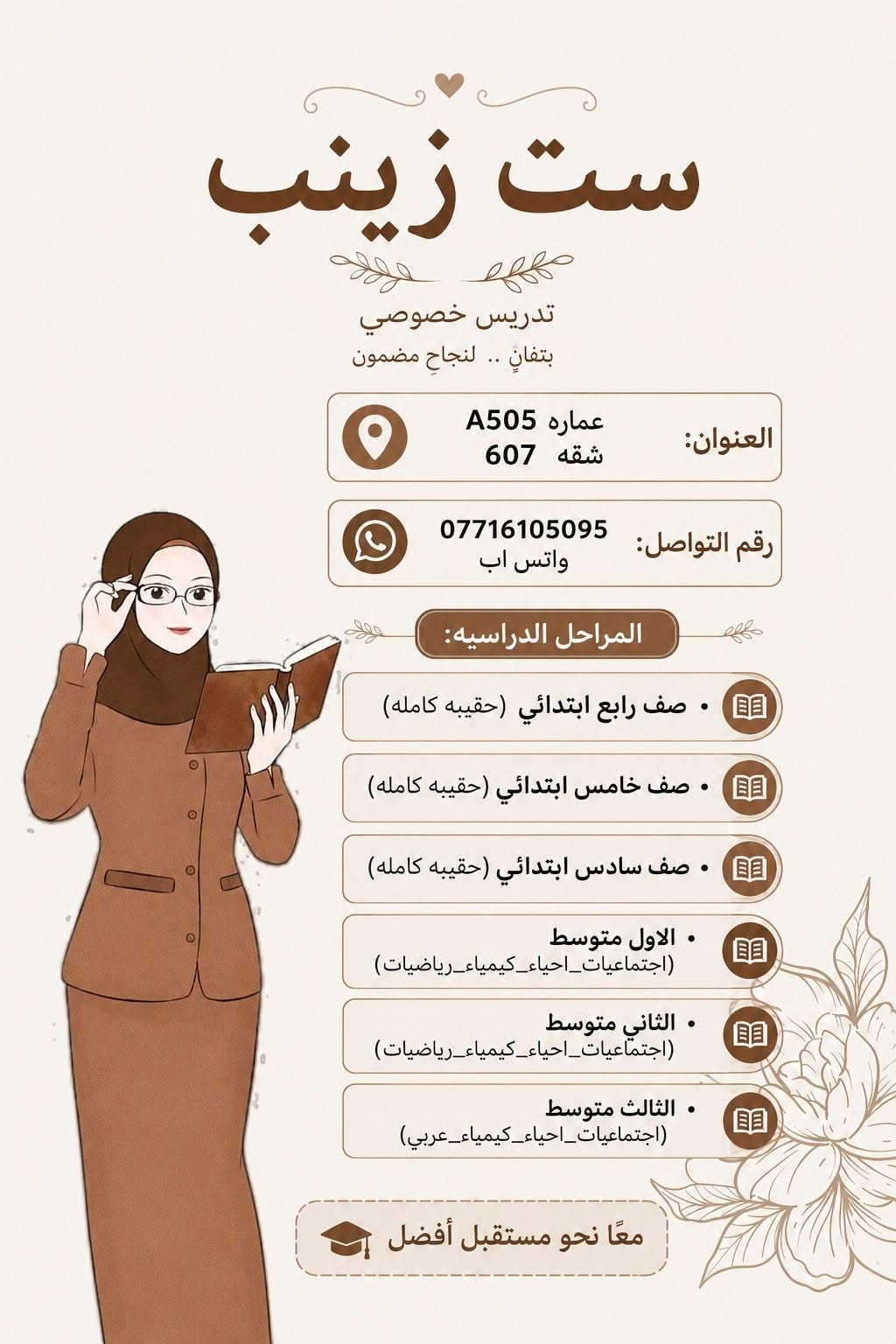 ست زينب

تدريس خصوصي

بتفانٍ .. لنجاحِ مضمون

العنوان:
عماره A505
شقه 607

رقم التواصل:
07716105095
واتس اب

المراحل الدراسيه:

• صف رابع ابتدائي (حقيبه كامله)

• صف خامس ابتدائي (حقيبه كامله)

• صف سادس ابتدائي (حقيبه كامله)

• الاول متوسط
(اجتماعيات_احياء_كيمياء_رياضيات)

• الثاني متوسط
(اجتماعيات_احياء_كيمياء_رياضيات)

• الثالث متوسط
(اجتماعيات_احياء_كيمياء_عربي)

معًا نحو مستقبل أفضل